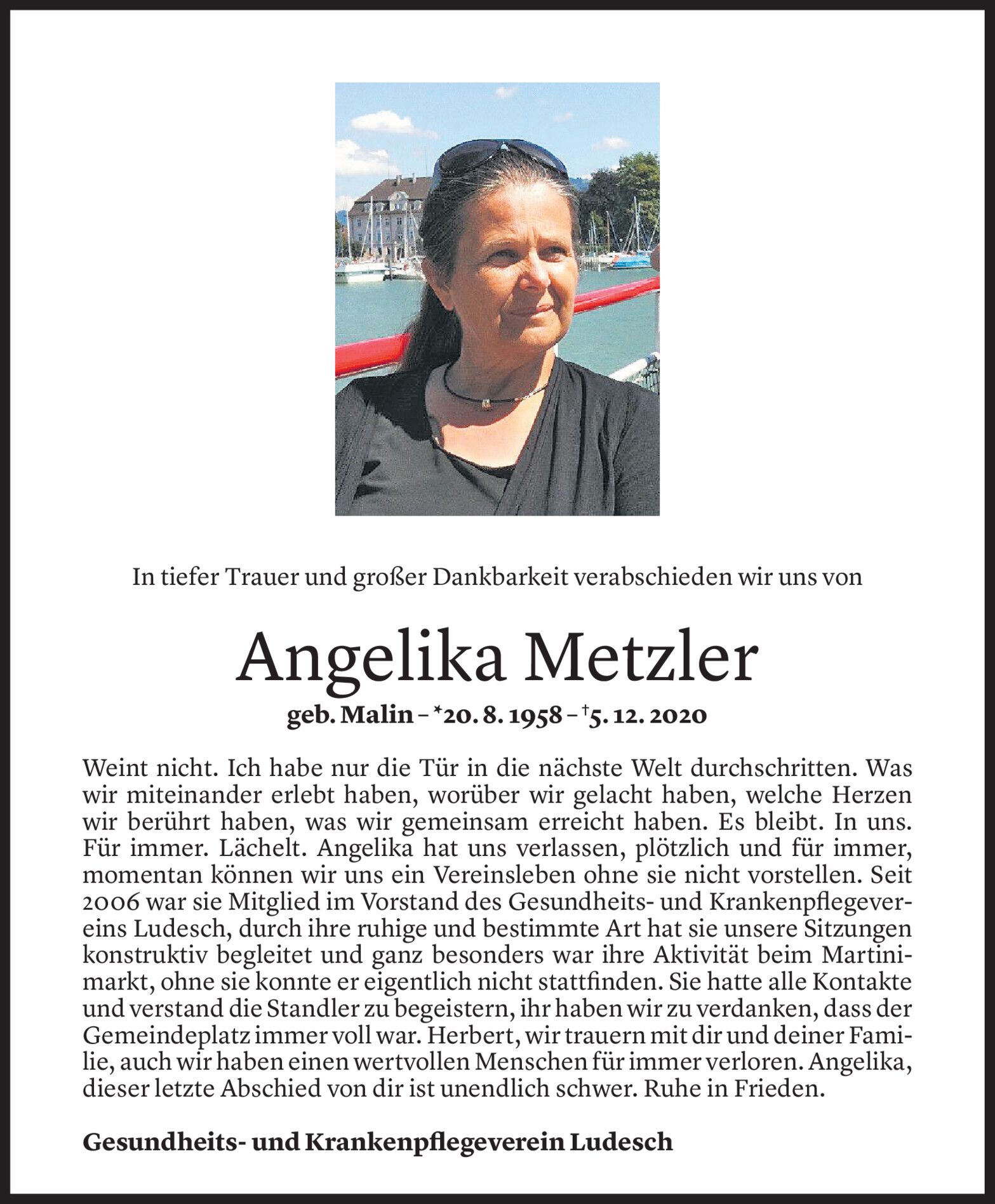 In tiefer Trauer und großer Dankbarkeit verabschieden wir uns von

Angelika Metzler

geb. Malin – *20. 8. 1958 – †5. 12. 2020

Weint nicht. Ich habe nur die Tür in die nächste Welt durchschritten. Was wir miteinander erlebt haben, worüber wir gelacht haben, welche Herzen wir berührt haben, was wir gemeinsam erreicht haben. Es bleibt. In uns. Für immer. Lächelt. Angelika hat uns verlassen, plötzlich und für immer, momentan können wir uns ein Vereinsleben ohne sie nicht vorstellen. Seit 2006 war sie Mitglied im Vorstand des Gesundheits- und Krankenpflegevereins Ludesch, durch ihre ruhige und bestimmte Art hat sie unsere Sitzungen konstruktiv begleitet und ganz besonders war ihre Aktivität beim Martinimarkt, ohne sie konnte er eigentlich nicht stattfinden. Sie hatte alle Kontakte und verstand die Standler zu begeistern, ihr haben wir zu verdanken, dass der Gemeindeplatz immer voll war. Herbert, wir trauern mit dir und deiner Familie, auch wir haben einen wertvollen Menschen für immer verloren. Angelika, dieser letzte Abschied von dir ist unendlich schwer. Ruhe in Frieden.

Gesundheits- und Krankenpflegeverein Ludesch